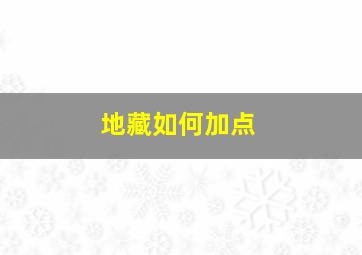 地藏如何加点